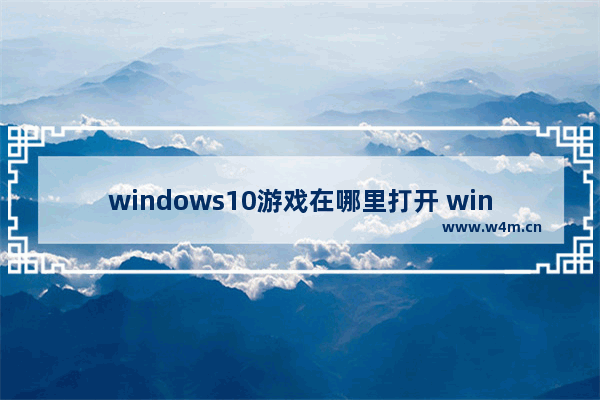 windows10游戏在哪里打开 win

www.w4m.cn